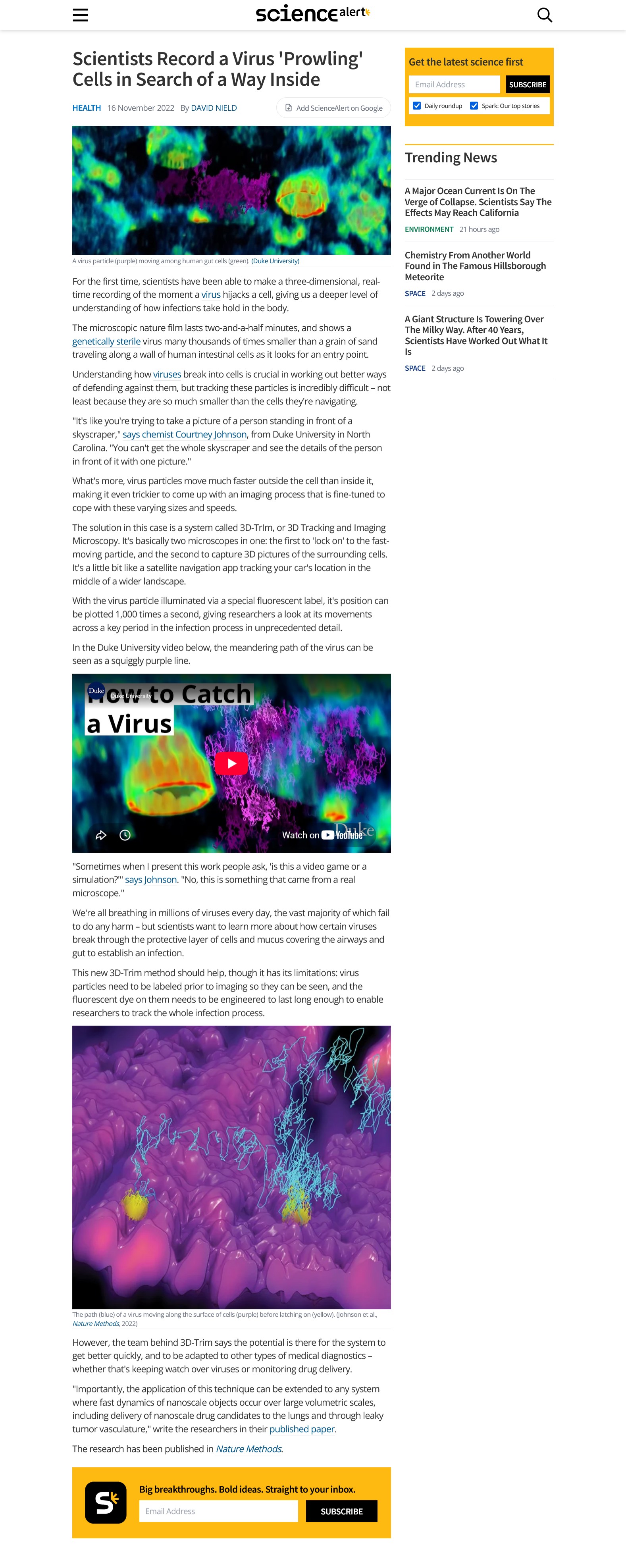 sciencealert

Scientists Record a Virus 'Prowling' Cells in Search of a Way Inside

HEALTH 16 November 2022 By DAVID NIELD

Add ScienceAlert on Google

A virus particle (purple) moving among human gut cells (green). (Duke University)

For the first time, scientists have been able to make a three-dimensional, real-time recording of the moment a virus hijacks a cell, giving us a deeper level of understanding of how infections take hold in the body.

The microscopic nature film lasts two-and-a-half minutes, and shows a genetically sterile virus many thousands of times smaller than a grain of sand traveling along a wall of human intestinal cells as it looks for an entry point.

Understanding how viruses break into cells is crucial in working out better ways of defending against them, but tracking these particles is incredibly difficult – not least because they are so much smaller than the cells they're navigating.

"It's like you're trying to take a picture of a person standing in front of a skyscraper," says chemist Courtney Johnson, from Duke University in North Carolina. "You can't get the whole skyscraper and see the details of the person in front of it with one picture."

What's more, virus particles move much faster outside the cell than inside it, making it even trickier to come up with an imaging process that is fine-tuned to cope with these varying sizes and speeds.

The solution in this case is a system called 3D-TrIm, or 3D Tracking and Imaging Microscopy. It's basically two microscopes in one: the first to 'lock on' to the fast-moving particle, and the second to capture 3D pictures of the surrounding cells. It's a little bit like a satellite navigation app tracking your car's location in the middle of a wider landscape.

With the virus particle illuminated via a special fluorescent label, it's position can be plotted 1,000 times a second, giving researchers a look at its movements across a key period in the infection process in unprecedented detail.

In the Duke University video below, the meandering path of the virus can be seen as a squiggly purple line.

Duke Duke University
How to Catch a Virus
Watch on YouTube
Duke

"Sometimes when I present this work people ask, 'is this a video game or a simulation?'" says Johnson. "No, this is something that came from a real microscope."

We're all breathing in millions of viruses every day, the vast majority of which fail to do any harm – but scientists want to learn more about how certain viruses break through the protective layer of cells and mucus covering the airways and gut to establish an infection.

This new 3D-Trim method should help, though it has its limitations: virus particles need to be labeled prior to imaging so they can be seen, and the fluorescent dye on them needs to be engineered to last long enough to enable researchers to track the whole infection process.

The path (blue) of a virus moving along the surface of cells (purple) before latching on (yellow). (Johnson et al., Nature Methods, 2022)

However, the team behind 3D-Trim says the potential is there for the system to get better quickly, and to be adapted to other types of medical diagnostics – whether that's keeping watch over viruses or monitoring drug delivery.

"Importantly, the application of this technique can be extended to any system where fast dynamics of nanoscale objects occur over large volumetric scales, including delivery of nanoscale drug candidates to the lungs and through leaky tumor vasculature," write the researchers in their published paper.

The research has been published in Nature Methods.

Big breakthroughs. Bold ideas. Straight to your inbox.
Email Address
SUBSCRIBE

Get the latest science first
Email Address
SUBSCRIBE
Daily roundup
Spark: Our top stories

Trending News

A Major Ocean Current Is On The Verge of Collapse. Scientists Say The Effects May Reach California
ENVIRONMENT 21 hours ago

Chemistry From Another World Found in The Famous Hillsborough Meteorite
SPACE 2 days ago

A Giant Structure Is Towering Over The Milky Way. After 40 Years, Scientists Have Worked Out What It Is
SPACE 2 days ago